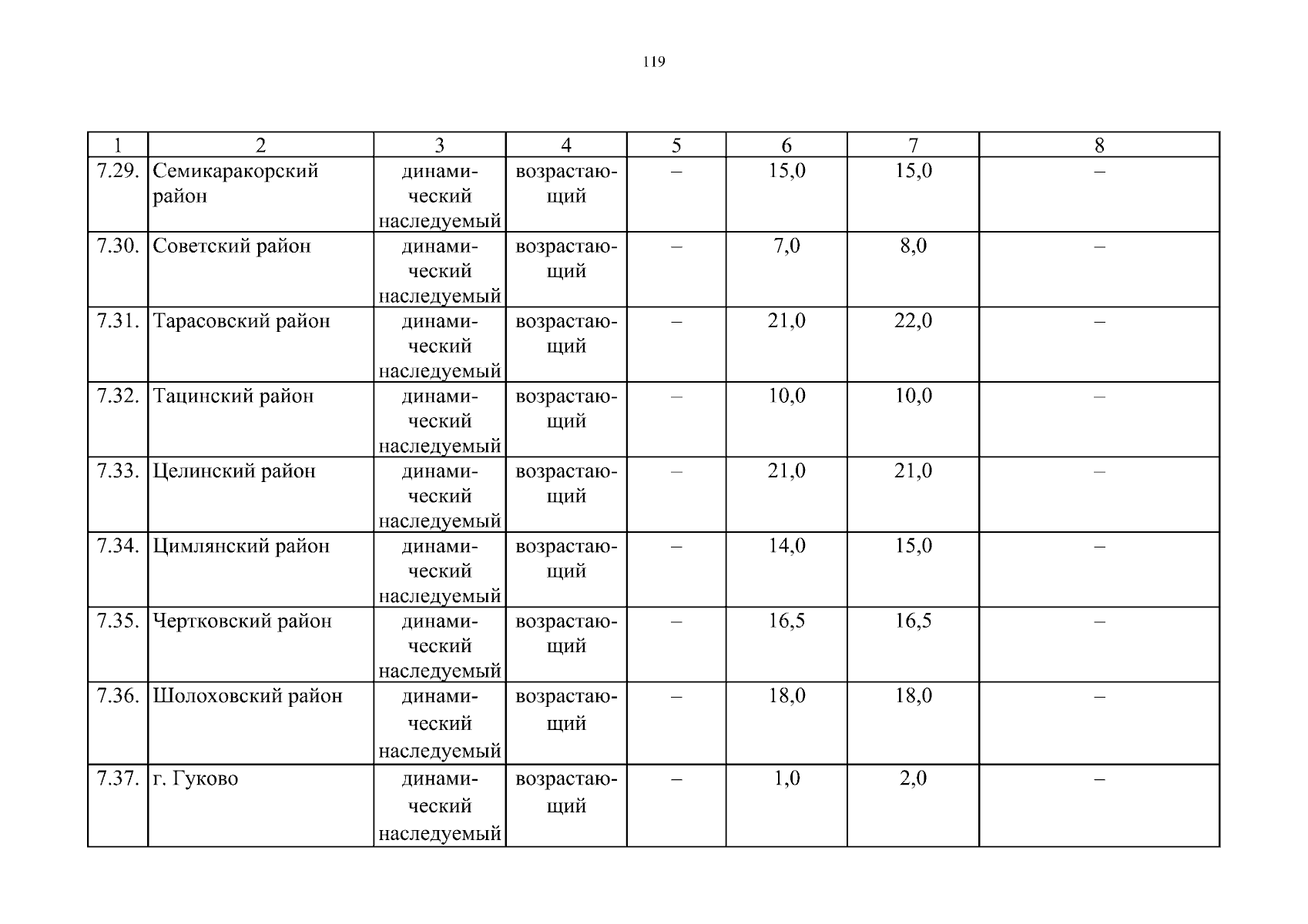 119

| 1 | 2 | 3 | 4 | 5 | 6 | 7 | 8 |
|---|---|---|---|---|---|---|---|
| 7.29. | Семикаракорский район | динамический наследуемый | возрастающий | – | 15,0 | 15,0 | – |
| 7.30. | Советский район | динамический наследуемый | возрастающий | – | 7,0 | 8,0 | – |
| 7.31. | Тарасовский район | динамический наследуемый | возрастающий | – | 21,0 | 22,0 | – |
| 7.32. | Тацинский район | динамический наследуемый | возрастающий | – | 10,0 | 10,0 | – |
| 7.33. | Целинский район | динамический наследуемый | возрастающий | – | 21,0 | 21,0 | – |
| 7.34. | Цимлянский район | динамический наследуемый | возрастающий | – | 14,0 | 15,0 | – |
| 7.35. | Чертковский район | динамический наследуемый | возрастающий | – | 16,5 | 16,5 | – |
| 7.36. | Шолоховский район | динамический наследуемый | возрастающий | – | 18,0 | 18,0 | – |
| 7.37. | г. Гуково | динамический наследуемый | возрастающий | – | 1,0 | 2,0 | – |